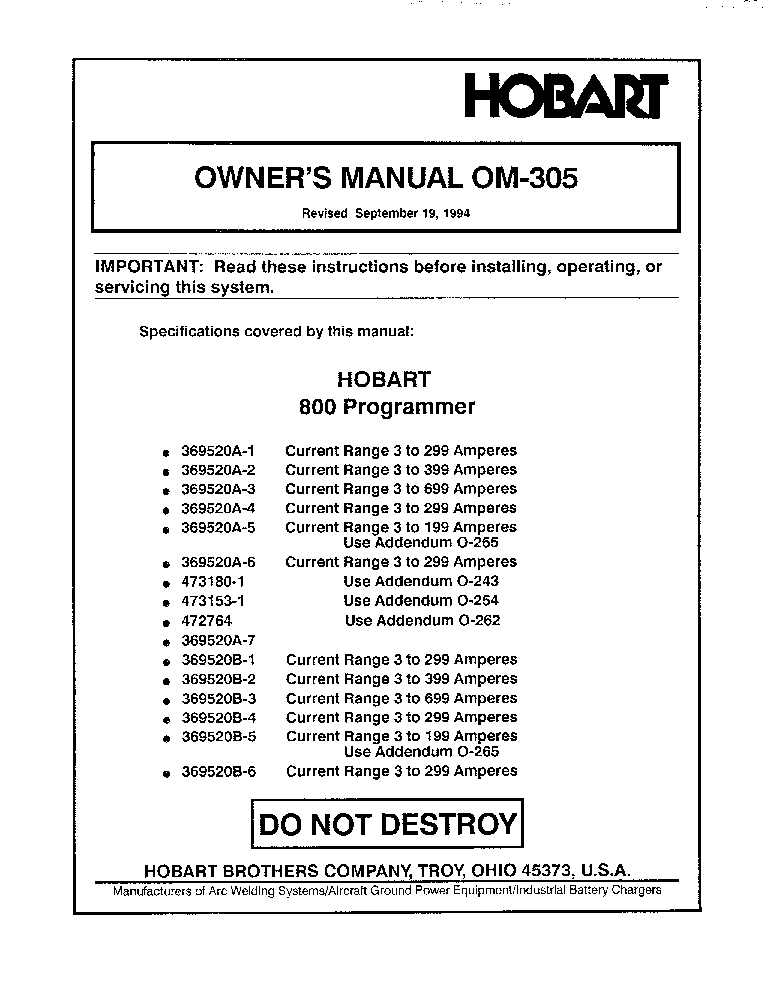 HOBART

OWNER'S MANUAL OM-305

Revised September 19, 1994

IMPORTANT: Read these instructions before installing, operating, or servicing this system.

Specifications covered by this manual:

HOBART
800 Programmer

• 369520A-1 Current Range 3 to 299 Amperes
• 369520A-2 Current Range 3 to 399 Amperes
• 369520A-3 Current Range 3 to 699 Amperes
• 369520A-4 Current Range 3 to 299 Amperes
• 369520A-5 Current Range 3 to 199 Amperes
Use Addendum O-265
• 369520A-6 Current Range 3 to 299 Amperes
• 473180-1 Use Addendum O-243
• 473153-1 Use Addendum O-254
• 472764 Use Addendum O-262
• 369520A-7
• 369520B-1 Current Range 3 to 299 Amperes
• 369520B-2 Current Range 3 to 399 Amperes
• 369520B-3 Current Range 3 to 699 Amperes
• 369520B-4 Current Range 3 to 299 Amperes
• 369520B-5 Current Range 3 to 199 Amperes
Use Addendum O-265
• 369520B-6 Current Range 3 to 299 Amperes

DO NOT DESTROY

HOBART BROTHERS COMPANY, TROY, OHIO 45373, U.S.A.
Manufacturers of Arc Welding Systems/Aircraft Ground Power Equipment/Industrial Battery Chargers